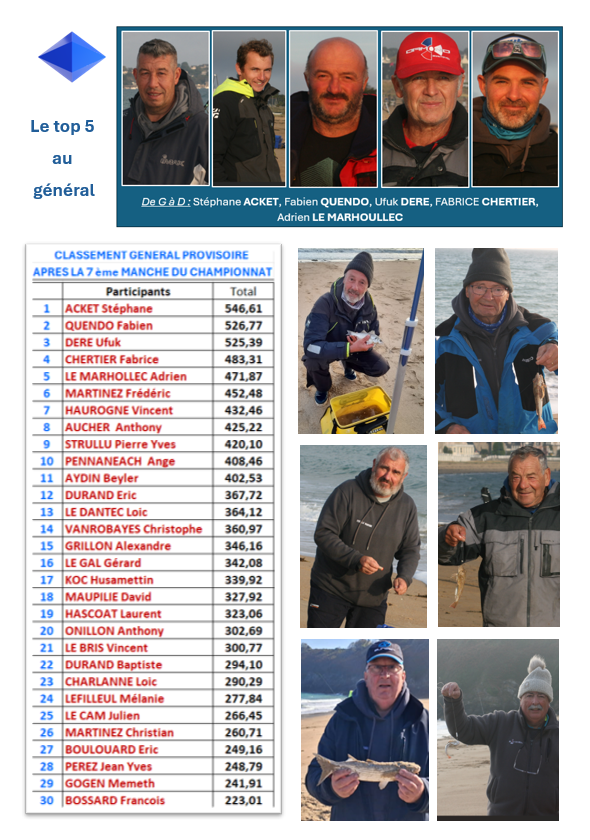 Le top 5 au général

De G à D : Stéphane ACKET, Fabien QUENDO, Ufuk DERE, FABRICE CHERTIER, Adrien LE MARHOULLEC

CLASSEMENT GENERAL PROVISOIRE
APRES LA 7 ème MANCHE DU CHAMPIONNAT

| | Participants | Total |
|---|---|---|
| 1 | ACKET Stéphane | 546,61 |
| 2 | QUENDO Fabien | 526,77 |
| 3 | DERE Ufuk | 525,39 |
| 4 | CHERTIER Fabrice | 483,31 |
| 5 | LE MARHOLLEC Adrien | 471,87 |
| 6 | MARTINEZ Frédéric | 452,48 |
| 7 | HAUROGNE Vincent | 432,46 |
| 8 | AUCHER Anthony | 425,22 |
| 9 | STRULLU Pierre Yves | 420,10 |
| 10 | PENNANEACH Ange | 408,46 |
| 11 | AYDIN Beyler | 402,53 |
| 12 | DURAND Eric | 367,72 |
| 13 | LE DANTEC Loic | 364,12 |
| 14 | VANROBAYES Christophe | 360,97 |
| 15 | GRILLON Alexandre | 346,16 |
| 16 | LE GAL Gérard | 342,08 |
| 17 | KOC Husamettin | 339,92 |
| 18 | MAUPILIE David | 327,92 |
| 19 | HASCOAT Laurent | 323,06 |
| 20 | ONILLON Anthony | 302,69 |
| 21 | LE BRIS Vincent | 300,77 |
| 22 | DURAND Baptiste | 294,10 |
| 23 | CHARLANNE Loic | 290,29 |
| 24 | LEFILLEUL Mélanie | 277,84 |
| 25 | LE CAM Julien | 266,45 |
| 26 | MARTINEZ Christian | 260,71 |
| 27 | BOULOUARD Eric | 249,16 |
| 28 | PEREZ Jean Yves | 248,79 |
| 29 | GOGEN Memeth | 241,91 |
| 30 | BOSSARD Francois | 223,01 |